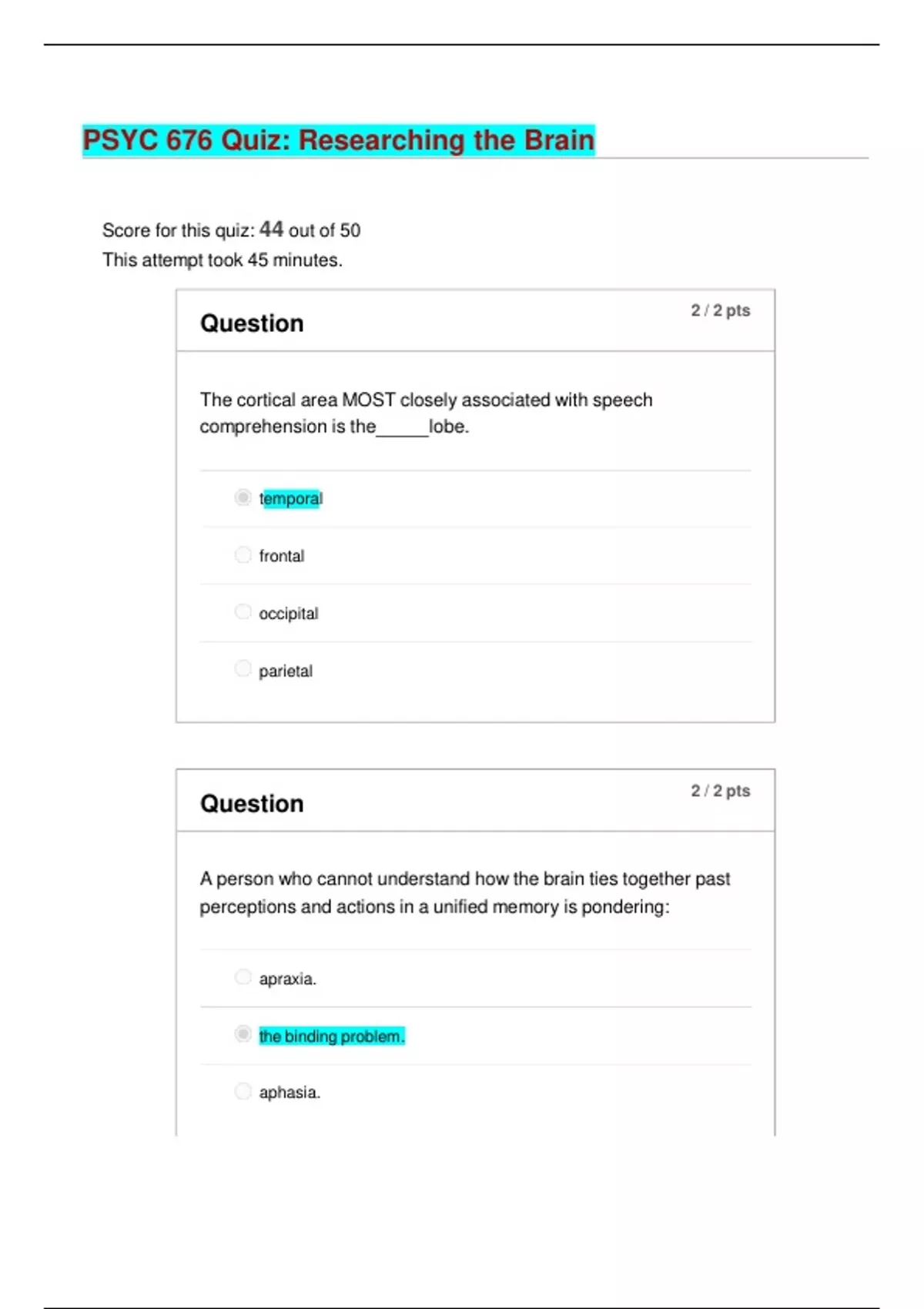 PSYC 676 Quiz: Researching the Brain

Score for this quiz: 44 out of 50
This attempt took 45 minutes.

Question

2 / 2 pts

The cortical area MOST closely associated with speech comprehension is the_____lobe.

temporal

frontal

occipital

parietal

Question

2 / 2 pts

A person who cannot understand how the brain ties together past perceptions and actions in a unified memory is pondering:

apraxia.

the binding problem.

aphasia.